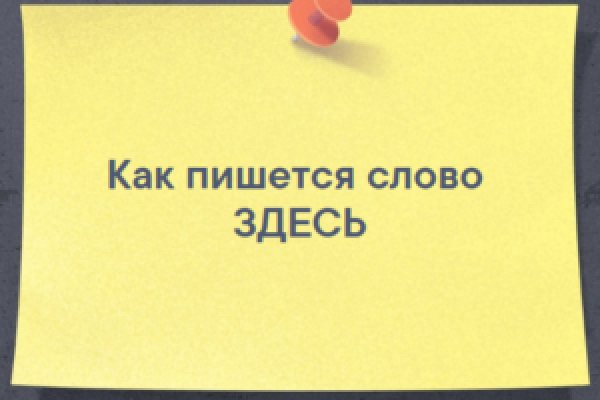 Как пишется слово ЗДЕСЬ